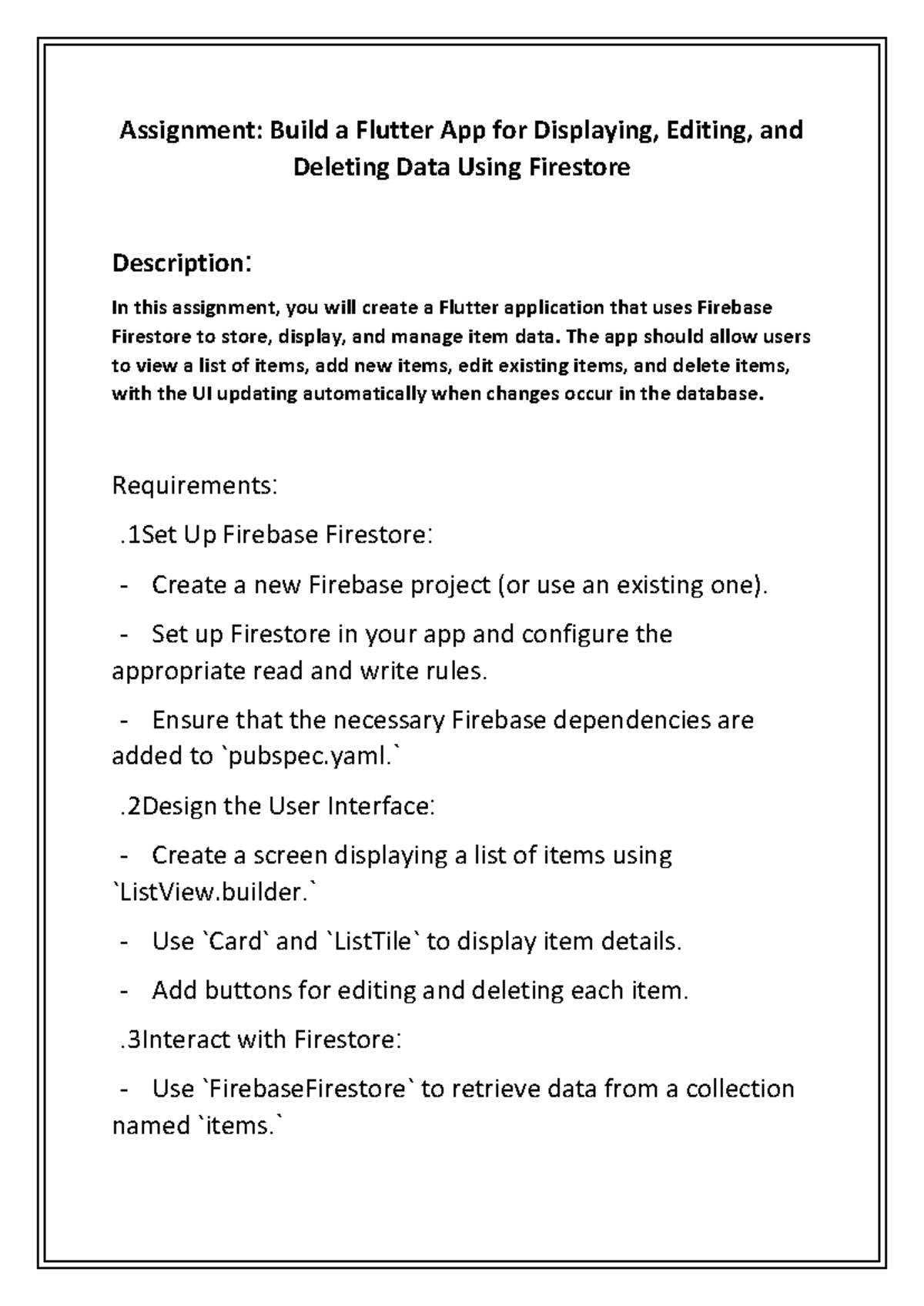 Assignment: Build a Flutter App for Displaying, Editing, and Deleting Data Using Firestore

Description:

In this assignment, you will create a Flutter application that uses Firebase Firestore to store, display, and manage item data. The app should allow users to view a list of items, add new items, edit existing items, and delete items, with the UI updating automatically when changes occur in the database.

Requirements:

.1Set Up Firebase Firestore:

- Create a new Firebase project (or use an existing one).

- Set up Firestore in your app and configure the appropriate read and write rules.

- Ensure that the necessary Firebase dependencies are added to `pubspec.yaml.`

.2Design the User Interface:

- Create a screen displaying a list of items using `ListView.builder.`

- Use `Card` and `ListTile` to display item details.

- Add buttons for editing and deleting each item.

.3Interact with Firestore:

- Use `FirebaseFirestore` to retrieve data from a collection named `items.`